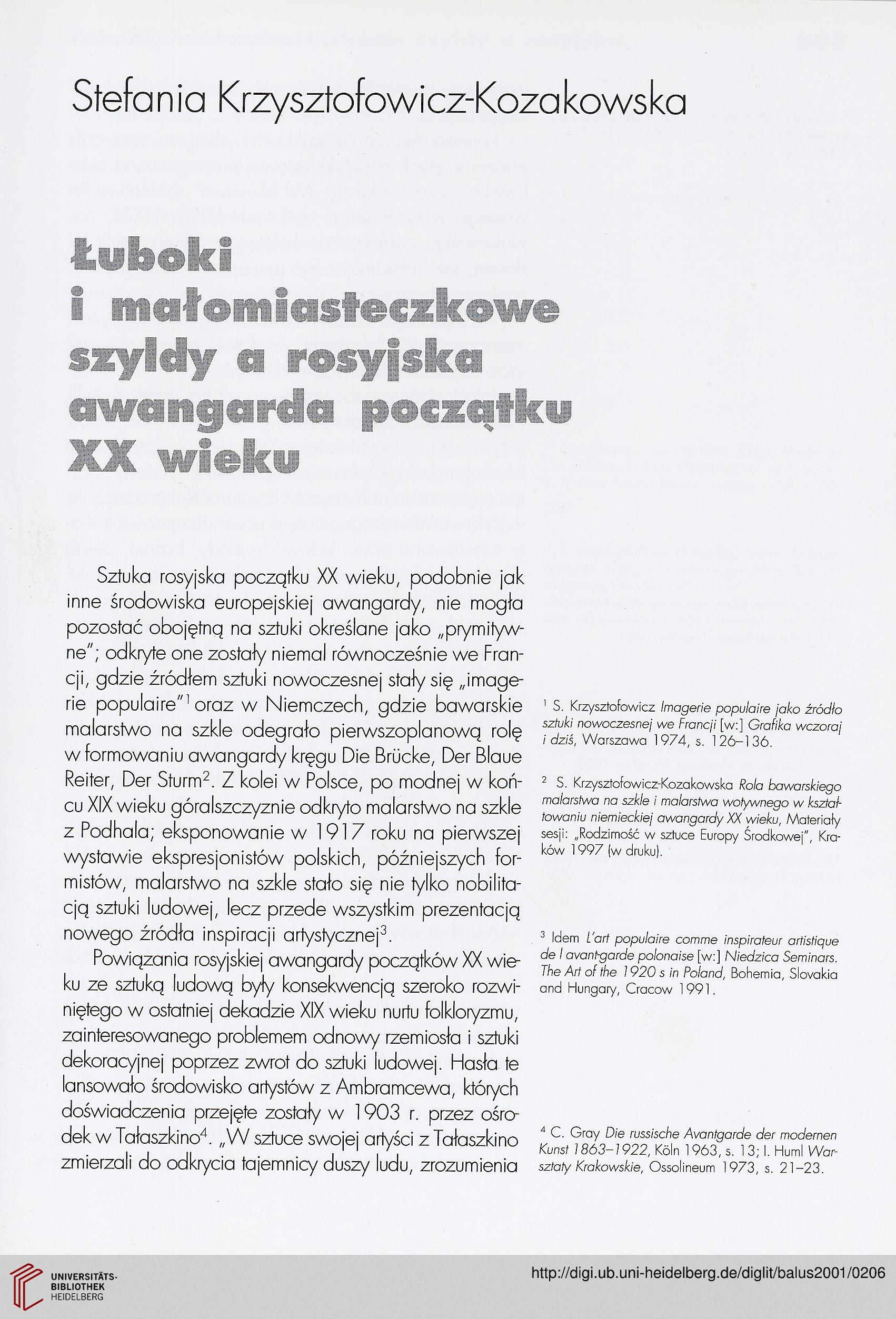 Stefania Krzysztofowicz-Kozakowska

Łuboki i małomiasteczkowe szyldy a rosyjska awangarda początku XX wieku

Sztuka rosyjska początku XX wieku, podobnie jak inne środowiska europejskiej awangardy, nie mogła pozostać obojętną na sztuki określane jako „prymitywne"; odkryte one zostały niemal równocześnie we Francji, gdzie źródłem sztuki nowoczesnej stały się „imagerie populaire"$^1$ oraz w Niemczech, gdzie bawarskie malarstwo na szkle odegrało pierwszoplanową rolę w formowaniu awangardy kręgu Die Brücke, Der Blaue Reiter, Der Sturm$^2$. Z kolei w Polsce, po modnej w końcu XIX wieku góralszczyznie odkryto malarstwo na szkle z Podhala; eksponowanie w 1917 roku na pierwszej wystawie ekspresjonistów polskich, późniejszych formistów, malarstwo na szkle stało się nie tylko nobilitacją sztuki ludowej, lecz przede wszystkim prezentacją nowego źródła inspiracji artystycznej$^3$.

Powiązania rosyjskiej awangardy początków XX wieku ze sztuką ludową były konsekwencją szeroko rozwiniętego w ostatniej dekadzie XIX wieku nurtu folkloryzmu, zainteresowanego problemem odnowy rzemiosła i sztuki dekoracyjnej poprzez zwrot do sztuki ludowej. Hasła te lansowało środowisko artystów z Ambramcewa, których doświadczenia przejęte zostały w 1903 r. przez ośrodek w Tałaszkino$^4$. „W sztuce swojej artyści z Tałaszkino zmierzali do odkrycia tajemnicy duszy ludu, zrozumienia

$^1$ S. Krzysztofowicz Imagerie populaire jako źródło sztuki nowoczesnej we Francji [w:] Grafika wczoraj i dziś, Warszawa 1974, s. 126–136.

$^2$ S. Krzysztofowicz-Kozakowska Rola bawarskiego malarstwa na szkle i malarstwa wotywnego w kształtowaniu niemieckiej awangardy XX wieku, Materiały sesji: „Rodzimość w sztuce Europy Środkowej", Kraków 1997 (w druku).

$^3$ Idem L'art populaire comme inspirateur artistique de l avant-garde polonaise [w:] Niedzica Seminars. The Art of the 1920 s in Poland, Bohemia, Slovakia and Hungary, Cracow 1991.

$^4$ C. Gray Die russische Avantgarde der modernen Kunst 1863–1922, Köln 1963, s. 13; I. Huml Warsztaty Krakowskie, Ossolineum 1973, s. 21–23.

UNIVERSITÄTS-BIBLIOTHEK HEIDELBERG

http://digi.ub.uni-heidelberg.de/diglit/balus2001/0206